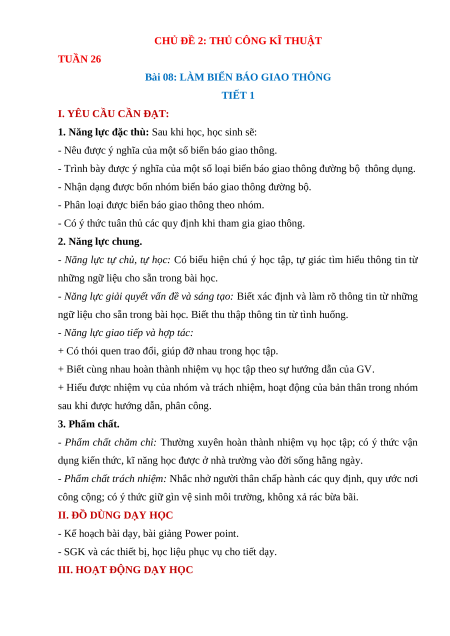 CHỦ ĐỀ 2: THỦ CÔNG KĨ THUẬT

TUẦN 26

Bài 08: LÀM BIỂN BÁO GIAO THÔNG

TIẾT 1

I. YÊU CẦU CẦN ĐẠT:

1. Năng lực đặc thù: Sau khi học, học sinh sẽ:

- Nêu được ý nghĩa của một số biển báo giao thông.

- Trình bày được ý nghĩa của một số loại biển báo giao thông đường bộ thông dụng.

- Nhận dạng được bốn nhóm biển báo giao thông đường bộ.

- Phân loại được biển báo giao thông theo nhóm.

- Có ý thức tuân thủ các quy định khi tham gia giao thông.

2. Năng lực chung.

- Năng lực tự chủ, tự học: Có biểu hiện chú ý học tập, tự giác tìm hiểu thông tin từ những ngữ liệu cho sẵn trong bài học.

- Năng lực giải quyết vấn đề và sáng tạo: Biết xác định và làm rõ thông tin từ những ngữ liệu cho sẵn trong bài học. Biết thu thập thông tin từ tình huống.

- Năng lực giao tiếp và hợp tác:

+ Có thói quen trao đổi, giúp đỡ nhau trong học tập.

+ Biết cùng nhau hoàn thành nhiệm vụ học tập theo sự hướng dẫn của GV.

+ Hiểu được nhiệm vụ của nhóm và trách nhiệm, hoạt động của bản thân trong nhóm sau khi được hướng dẫn, phân công.

3. Phẩm chất.

- Phẩm chất chăm chỉ: Thường xuyên hoàn thành nhiệm vụ học tập; có ý thức vận dụng kiến thức, kĩ năng học được ở nhà trường vào đời sống hằng ngày.

- Phẩm chất trách nhiệm: Nhắc nhở người thân chấp hành các quy định, quy ước nơi công cộng; có ý thức giữ gìn vệ sinh môi trường, không xả rác bừa bãi.

II. ĐỒ DÙNG DẠY HỌC

- Kế hoạch bài dạy, bài giảng Power point.

- SGK và các thiết bị, học liệu phục vụ cho tiết dạy.

III. HOẠT ĐỘNG DẠY HỌC